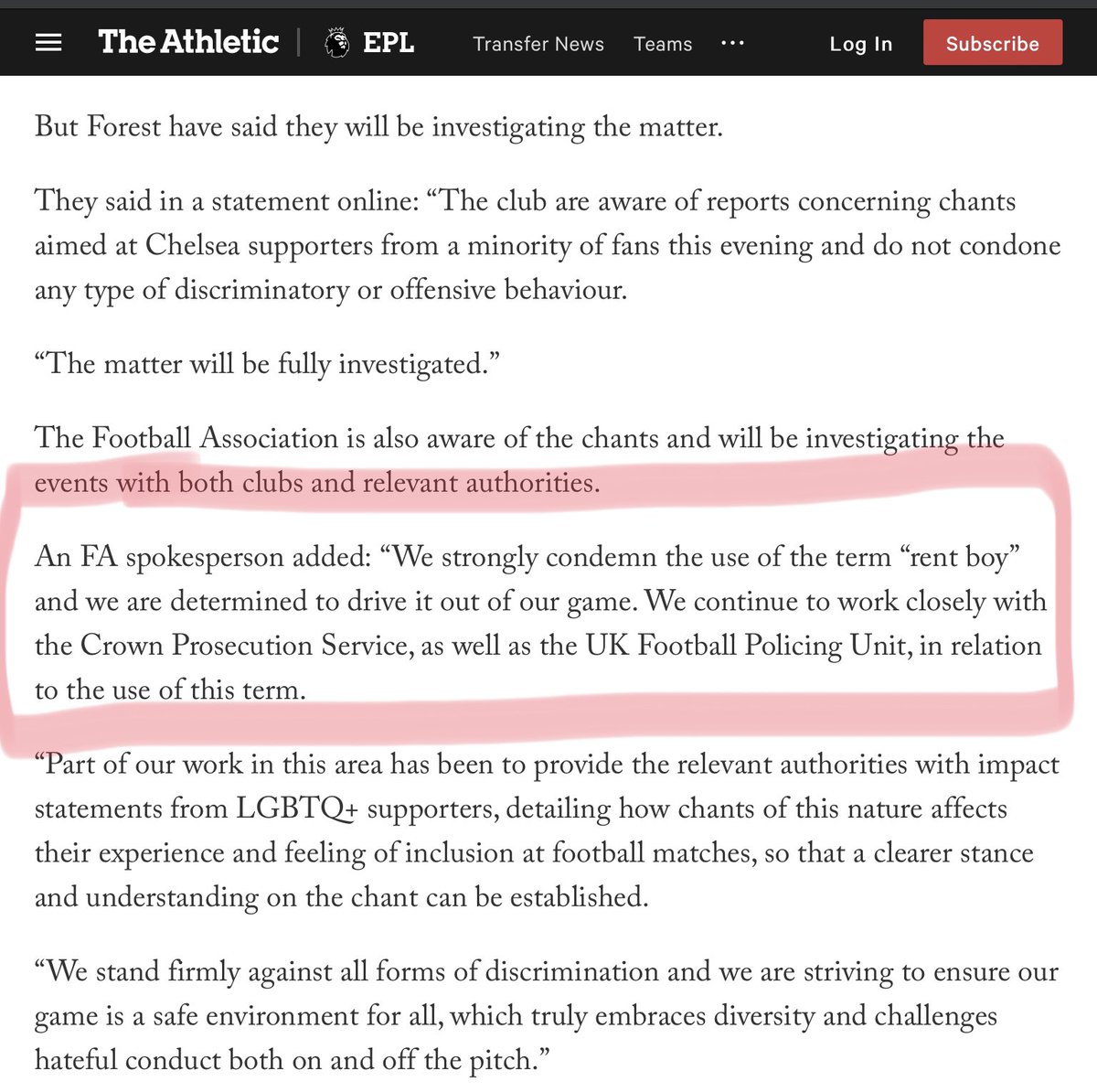 The Athletic | EPL Transfer News Teams ··· Log In Subscribe

But Forest have said they will be investigating the matter.

They said in a statement online: “The club are aware of reports concerning chants aimed at Chelsea supporters from a minority of fans this evening and do not condone any type of discriminatory or offensive behaviour.

“The matter will be fully investigated.”

The Football Association is also aware of the chants and will be investigating the events with both clubs and relevant authorities.

An FA spokesperson added: “We strongly condemn the use of the term “rent boy” and we are determined to drive it out of our game. We continue to work closely with the Crown Prosecution Service, as well as the UK Football Policing Unit, in relation to the use of this term.

“Part of our work in this area has been to provide the relevant authorities with impact statements from LGBTQ+ supporters, detailing how chants of this nature affects their experience and feeling of inclusion at football matches, so that a clearer stance and understanding on the chant can be established.

“We stand firmly against all forms of discrimination and we are striving to ensure our game is a safe environment for all, which truly embraces diversity and challenges hateful conduct both on and off the pitch.”